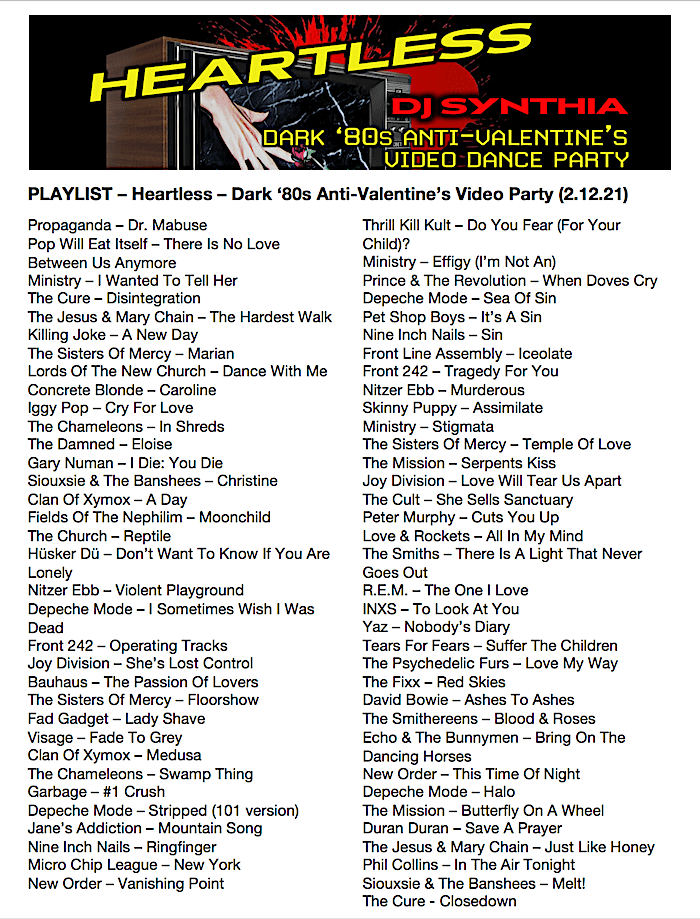 HEARTLESS
DJ SYNTHIA
DARK '80s ANTI-VALENTINE'S VIDEO DANCE PARTY

PLAYLIST – Heartless – Dark '80s Anti-Valentine's Video Party (2.12.21)

Propaganda – Dr. Mabuse
Pop Will Eat Itself – There Is No Love Between Us Anymore
Ministry – I Wanted To Tell Her
The Cure – Disintegration
The Jesus & Mary Chain – The Hardest Walk
Killing Joke – A New Day
The Sisters Of Mercy – Marian
Lords Of The New Church – Dance With Me
Concrete Blonde – Caroline
Iggy Pop – Cry For Love
The Chameleons – In Shreds
The Damned – Eloise
Gary Numan – I Die: You Die
Siouxsie & The Banshees – Christine
Clan Of Xymox – A Day
Fields Of The Nephilim – Moonchild
The Church – Reptile
Hüsker Dü – Don't Want To Know If You Are Lonely
Nitzer Ebb – Violent Playground
Depeche Mode – I Sometimes Wish I Was Dead
Front 242 – Operating Tracks
Joy Division – She's Lost Control
Bauhaus – The Passion Of Lovers
The Sisters Of Mercy – Floorshow
Fad Gadget – Lady Shave
Visage – Fade To Grey
Clan Of Xymox – Medusa
The Chameleons – Swamp Thing
Garbage – #1 Crush
Depeche Mode – Stripped (101 version)
Jane's Addiction – Mountain Song
Nine Inch Nails – Ringfinger
Micro Chip League – New York
New Order – Vanishing Point

Thrill Kill Kult – Do You Fear (For Your Child)?
Ministry – Effigy (I'm Not An)
Prince & The Revolution – When Doves Cry
Depeche Mode – Sea Of Sin
Pet Shop Boys – It's A Sin
Nine Inch Nails – Sin
Front Line Assembly – Iceolate
Front 242 – Tragedy For You
Nitzer Ebb – Murderous
Skinny Puppy – Assimilate
Ministry – Stigmata
The Sisters Of Mercy – Temple Of Love
The Mission – Serpents Kiss
Joy Division – Love Will Tear Us Apart
The Cult – She Sells Sanctuary
Peter Murphy – Cuts You Up
Love & Rockets – All In My Mind
The Smiths – There Is A Light That Never Goes Out
R.E.M. – The One I Love
INXS – To Look At You
Yaz – Nobody's Diary
Tears For Fears – Suffer The Children
The Psychedelic Furs – Love My Way
The Fixx – Red Skies
David Bowie – Ashes To Ashes
The Smithereens – Blood & Roses
Echo & The Bunnymen – Bring On The Dancing Horses
New Order – This Time Of Night
Depeche Mode – Halo
The Mission – Butterfly On A Wheel
Duran Duran – Save A Prayer
The Jesus & Mary Chain – Just Like Honey
Phil Collins – In The Air Tonight
Siouxsie & The Banshees – Melt!
The Cure - Closedown